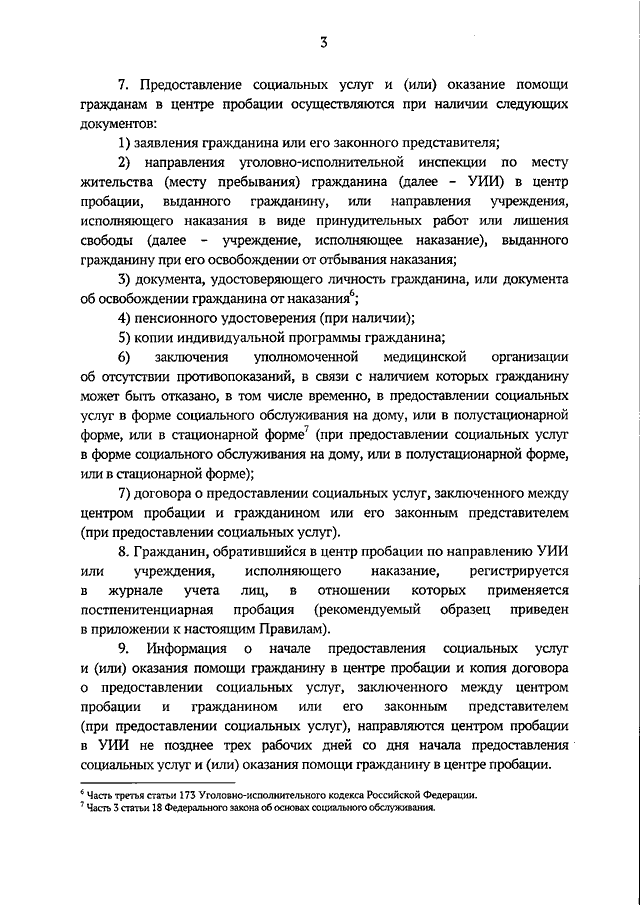 3

7. Предоставление социальных услуг и (или) оказание помощи гражданам в центре пробации осуществляются при наличии следующих документов:

1) заявления гражданина или его законного представителя;

2) направления уголовно-исполнительной инспекции по месту жительства (месту пребывания) гражданина (далее – УИИ) в центр пробации, выданного гражданину, или направления учреждения, исполняющего наказания в виде принудительных работ или лишения свободы (далее – учреждение, исполняющее наказание), выданного гражданину при его освобождении от отбывания наказания;

3) документа, удостоверяющего личность гражданина, или документа об освобождении гражданина от наказания$^6$;

4) пенсионного удостоверения (при наличии);

5) копии индивидуальной программы гражданина;

6) заключения уполномоченной медицинской организации об отсутствии противопоказаний, в связи с наличием которых гражданину может быть отказано, в том числе временно, в предоставлении социальных услуг в форме социального обслуживания на дому, или в полустационарной форме, или в стационарной форме$^7$ (при предоставлении социальных услуг в форме социального обслуживания на дому, или в полустационарной форме, или в стационарной форме);

7) договора о предоставлении социальных услуг, заключенного между центром пробации и гражданином или его законным представителем (при предоставлении социальных услуг).

8. Гражданин, обратившийся в центр пробации по направлению УИИ или учреждения, исполняющего наказание, регистрируется в журнале учета лиц, в отношении которых применяется постпенитенциарная пробация (рекомендуемый образец приведен в приложении к настоящим Правилам).

9. Информация о начале предоставления социальных услуг и (или) оказания помощи гражданину в центре пробации и копия договора о предоставлении социальных услуг, заключенного между центром пробации и гражданином или его законным представителем (при предоставлении социальных услуг), направляются центром пробации в УИИ не позднее трех рабочих дней со дня начала предоставления социальных услуг и (или) оказания помощи гражданину в центре пробации.

$^6$ Часть третья статьи 173 Уголовно-исполнительного кодекса Российской Федерации.
$^7$ Часть 3 статьи 18 Федерального закона об основах социального обслуживания.